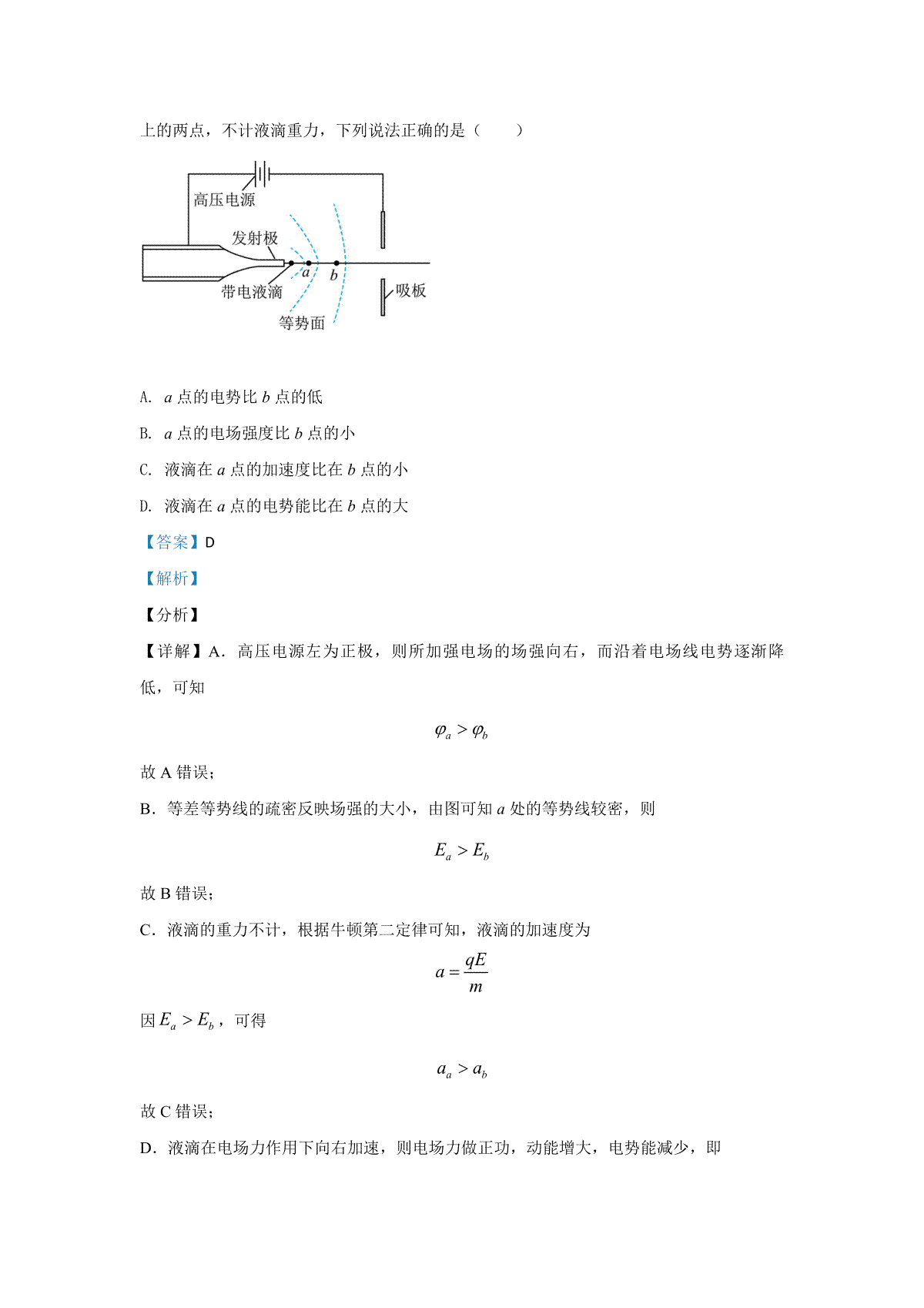 上的两点，不计液滴重力，下列说法正确的是（　　）

高压电源

发射极

$a$

$b$

带电液滴

吸板

等势面

A. $a$ 点的电势比 $b$ 点的低

B. $a$ 点的电场强度比 $b$ 点的小

C. 液滴在 $a$ 点的加速度比在 $b$ 点的小

D. 液滴在 $a$ 点的电势能比在 $b$ 点的大

【答案】D

【解析】

【分析】

【详解】A．高压电源左为正极，则所加强电场的场强向右，而沿着电场线电势逐渐降低，可知

$\varphi_a > \varphi_b$

故 A 错误；

B．等差等势线的疏密反映场强的大小，由图可知 $a$ 处的等势线较密，则

$E_a > E_b$

故 B 错误；

C．液滴的重力不计，根据牛顿第二定律可知，液滴的加速度为

$a = \frac{qE}{m}$

因 $E_a > E_b$，可得

$a_a > a_b$

故 C 错误；

D．液滴在电场力作用下向右加速，则电场力做正功，动能增大，电势能减少，即